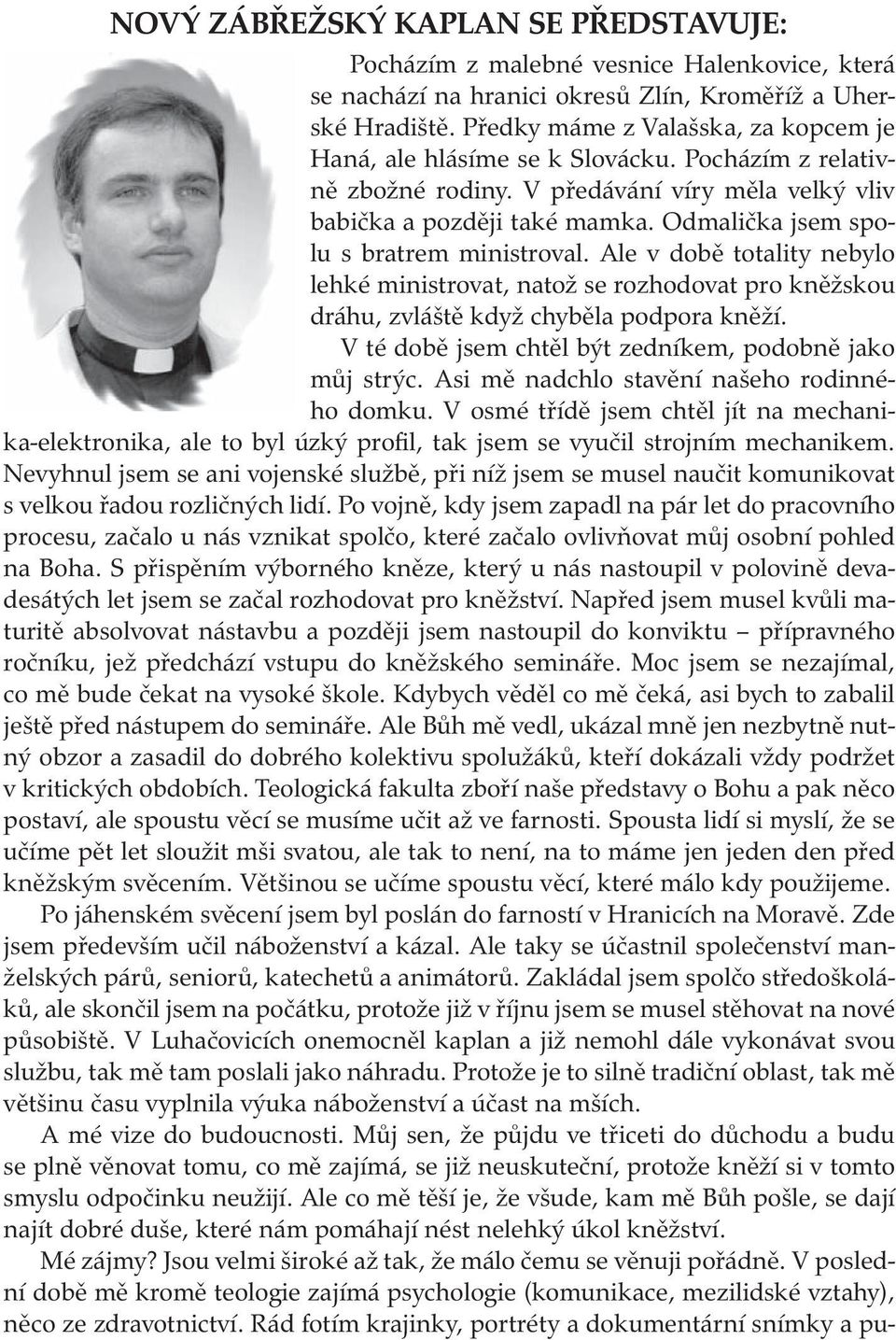 NOVÝ ZÁBŘEŽSKÝ KAPLAN SE PŘEDSTAVUJE:

Pocházím z malebné vesnice Halenkovice, která se nachází na hranici okresů Zlín, Kroměříž a Uherské Hradiště. Předky máme z Valašska, za kopcem je Haná, ale hlásíme se k Slovácku. Pocházím z relativně zbožné rodiny. V předávání víry měla velký vliv babička a později také mamka. Odmalička jsem spolu s bratrem ministroval. Ale v době totality nebylo lehké ministrovat, natož se rozhodovat pro kněžskou dráhu, zvláště když chyběla podpora kněží.

V té době jsem chtěl být zedníkem, podobně jako můj strýc. Asi mě nadchlo stavění našeho rodinného domku. V osmé třídě jsem chtěl jít na mechanika-elektronika, ale to byl úzký profil, tak jsem se vyučil strojním mechanikem. Nevyhnul jsem se ani vojenské službě, při níž jsem se musel naučit komunikovat s velkou řadou rozličných lidí. Po vojně, kdy jsem zapadl na pár let do pracovního procesu, začalo u nás vznikat spolčo, které začalo ovlivňovat můj osobní pohled na Boha. S přispěním výborného kněze, který u nás nastoupil v polovině devadesátých let jsem se začal rozhodovat pro kněžství. Napřed jsem musel kvůli maturitě absolvovat nástavbu a později jsem nastoupil do konviktu – přípravného ročníku, jež předchází vstupu do kněžského semináře. Moc jsem se nezajímal, co mě bude čekat na vysoké škole. Kdybych věděl co mě čeká, asi bych to zabalil ještě před nástupem do semináře. Ale Bůh mě vedl, ukázal mně jen nezbytně nutný obzor a zasadil do dobrého kolektivu spolužáků, kteří dokázali vždy podržet v kritických obdobích. Teologická fakulta zboří naše představy o Bohu a pak něco postaví, ale spoustu věcí se musíme učit až ve farnosti. Spousta lidí si myslí, že se učíme pět let sloužit mši svatou, ale tak to není, na to máme jen jeden den před kněžským svěcením. Většinou se učíme spoustu věcí, které málo kdy použijeme.

Po jáhenském svěcení jsem byl poslán do farností v Hranicích na Moravě. Zde jsem především učil náboženství a kázal. Ale taky se účastnil společenství manželských párů, seniorů, katechetů a animátorů. Zakládal jsem spolčo středoškoláků, ale skončil jsem na počátku, protože již v říjnu jsem se musel stěhovat na nové působiště. V Luhačovicích onemocněl kaplan a již nemohl dále vykonávat svou službu, tak mě tam poslali jako náhradu. Protože je to silně tradiční oblast, tak mě většinu času vyplnila výuka náboženství a účast na mších.

A mé vize do budoucnosti. Můj sen, že půjdu ve třiceti do důchodu a budu se plně věnovat tomu, co mě zajímá, se již neuskuteční, protože kněží si v tomto smyslu odpočinku neužijí. Ale co mě těší je, že všude, kam mě Bůh pošle, se dají najít dobré duše, které nám pomáhají nést nelehký úkol kněžství.

Mé zájmy? Jsou velmi široké až tak, že málo čemu se věnuji pořádně. V poslední době mě kromě teologie zajímá psychologie (komunikace, mezilidské vztahy), něco ze zdravotnictví. Rád fotím krajinky, portréty a dokumentární snímky a pu-